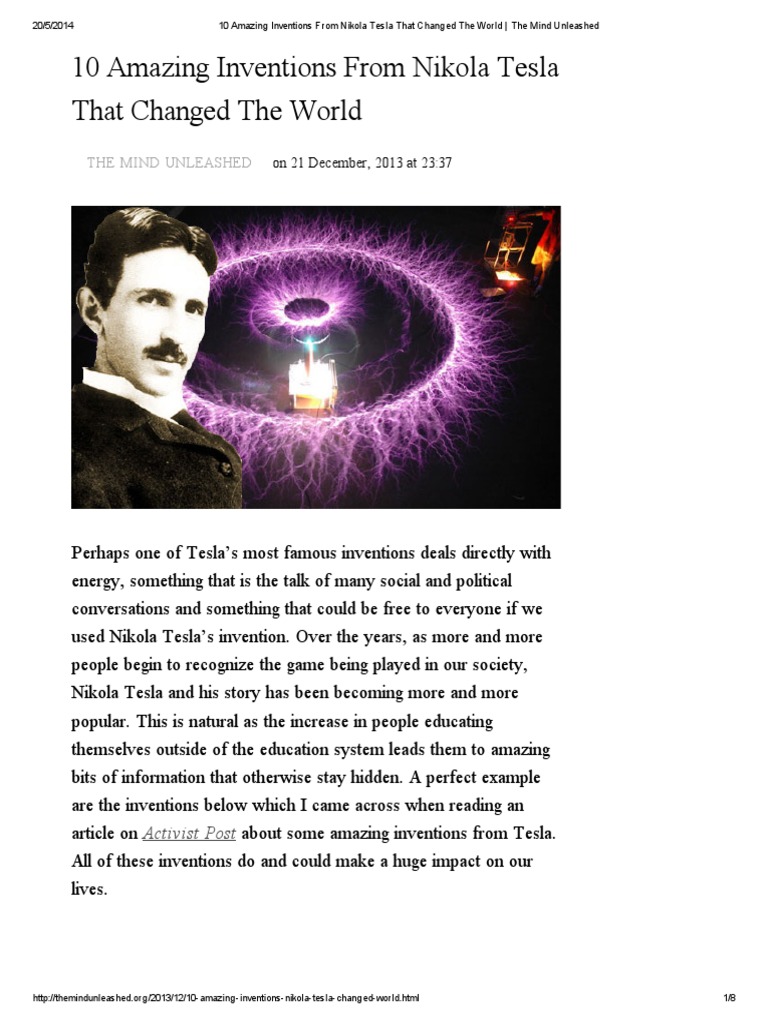 20/5/2014 10 Amazing Inventions From Nikola Tesla That Changed The World | The Mind Unleashed

10 Amazing Inventions From Nikola Tesla That Changed The World

THE MIND UNLEASHED on 21 December, 2013 at 23:37

Perhaps one of Tesla's most famous inventions deals directly with energy, something that is the talk of many social and political conversations and something that could be free to everyone if we used Nikola Tesla's invention. Over the years, as more and more people begin to recognize the game being played in our society, Nikola Tesla and his story has been becoming more and more popular. This is natural as the increase in people educating themselves outside of the education system leads them to amazing bits of information that otherwise stay hidden. A perfect example are the inventions below which I came across when reading an article on Activist Post about some amazing inventions from Tesla. All of these inventions do and could make a huge impact on our lives.

http://themindunleashed.org/2013/12/10-amazing-inventions-nikola-tesla-changed-world.html 1/8